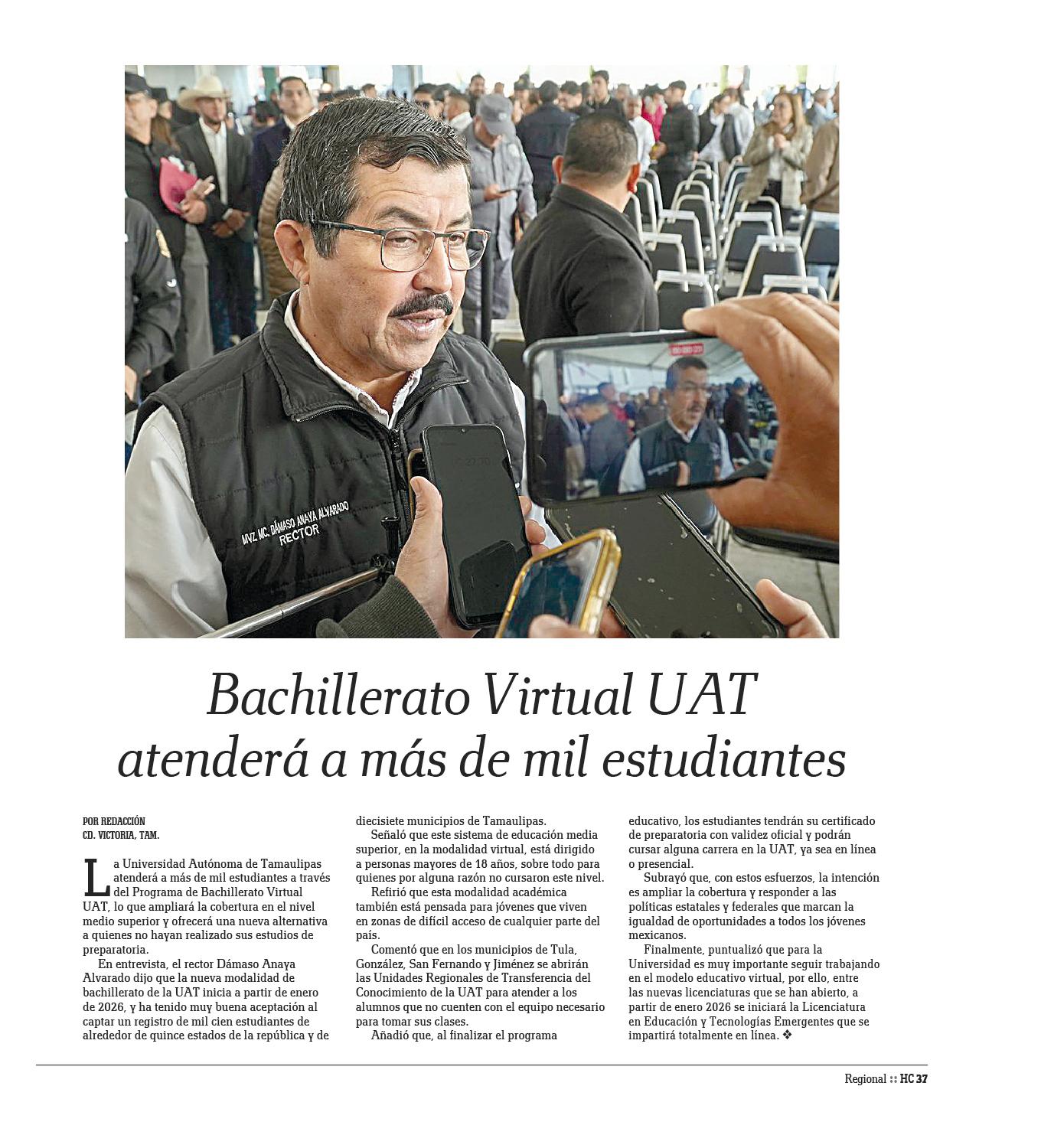 MVZ. MC. DÁMASO ANAYA ALVARADO
RECTOR

Bachillerato Virtual UAT atenderá a más de mil estudiantes

POR REDACCIÓN
CD. VICTORIA, TAM.

La Universidad Autónoma de Tamaulipas atenderá a más de mil estudiantes a través del Programa de Bachillerato Virtual UAT, lo que ampliará la cobertura en el nivel medio superior y ofrecerá una nueva alternativa a quienes no hayan realizado sus estudios de preparatoria.

En entrevista, el rector Dámaso Anaya Alvarado dijo que la nueva modalidad de bachillerato de la UAT inicia a partir de enero de 2026, y ha tenido muy buena aceptación al captar un registro de mil cien estudiantes de alrededor de quince estados de la república y de diecisiete municipios de Tamaulipas.

Señaló que este sistema de educación media superior, en la modalidad virtual, está dirigido a personas mayores de 18 años, sobre todo para quienes por alguna razón no cursaron este nivel.

Refirió que esta modalidad académica también está pensada para jóvenes que viven en zonas de difícil acceso de cualquier parte del país.

Comentó que en los municipios de Tula, González, San Fernando y Jiménez se abrirán las Unidades Regionales de Transferencia del Conocimiento de la UAT para atender a los alumnos que no cuenten con el equipo necesario para tomar sus clases.

Añadió que, al finalizar el programa educativo, los estudiantes tendrán su certificado de preparatoria con validez oficial y podrán cursar alguna carrera en la UAT, ya sea en línea o presencial.

Subrayó que, con estos esfuerzos, la intención es ampliar la cobertura y responder a las políticas estatales y federales que marcan la igualdad de oportunidades a todos los jóvenes mexicanos.

Finalmente, puntualizó que para la Universidad es muy importante seguir trabajando en el modelo educativo virtual, por ello, entre las nuevas licenciaturas que se han abierto, a partir de enero 2026 se iniciará la Licenciatura en Educación y Tecnologías Emergentes que se impartirá totalmente en línea. ❖

Regional :: HC 37